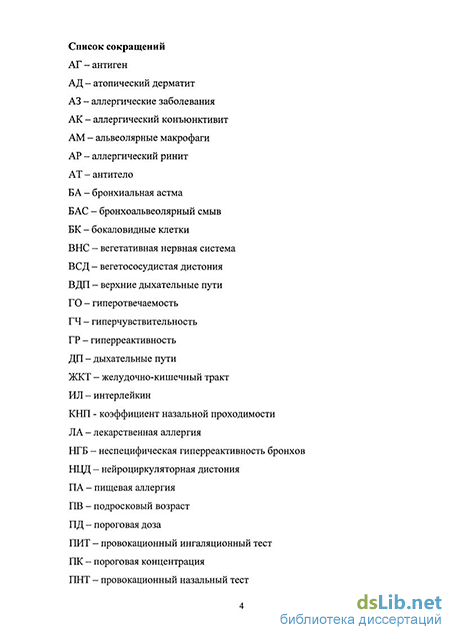 Список сокращений

АГ – антиген

АД – атопический дерматит

АЗ – аллергические заболевания

АК – аллергический конъюнктивит

АМ – альвеолярные макрофаги

АР – аллергический ринит

АТ – антитело

БА – бронхиальная астма

БАС – бронхоальвеолярный смыв

БК – бокаловидные клетки

ВНС – вегетативная нервная система

ВСД – вегетососудистая дистония

ВДП – верхние дыхательные пути

ГО – гиперотвечаемость

ГЧ – гиперчувствительность

ГР – гиперреактивность

ДП – дыхательные пути

ЖКТ – желудочно-кишечный тракт

ИЛ – интерлейкин

КНП - коэффициент назальной проходимости

ЛА – лекарственная аллергия

НГБ – неспецифическая гиперреактивность бронхов

НЦД – нейроциркуляторная дистония

ПА – пищевая аллергия

ПВ – подросковый возраст

ПД – пороговая доза

ПИТ – провокационный ингаляционный тест

ПК – пороговая концентрация

ПНТ – провокационный назальный тест

4

dsLib.net
библиотека диссертаций